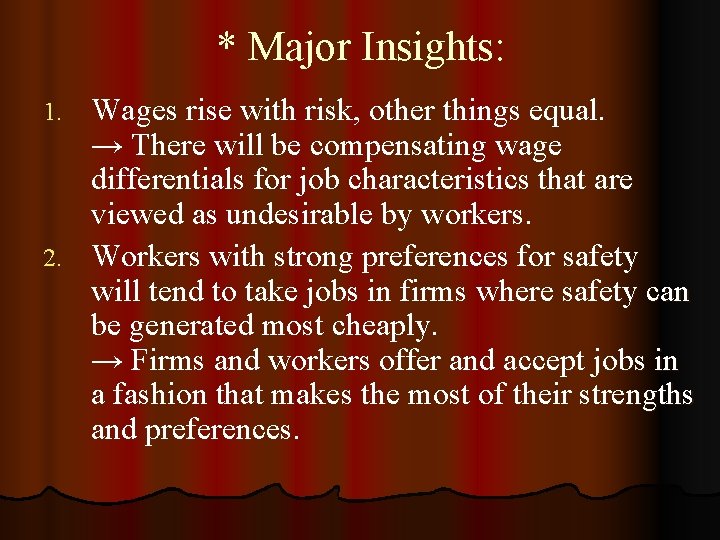 * Major Insights:

1. Wages rise with risk, other things equal.
→ There will be compensating wage differentials for job characteristics that are viewed as undesirable by workers.

2. Workers with strong preferences for safety will tend to take jobs in firms where safety can be generated most cheaply.
→ Firms and workers offer and accept jobs in a fashion that makes the most of their strengths and preferences.